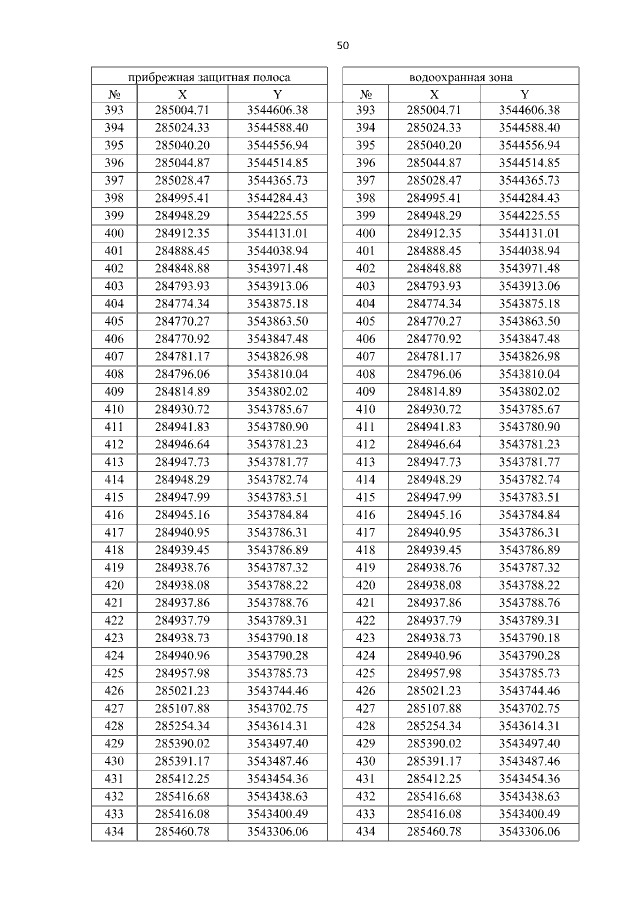 50

| прибрежная защитная полоса |  |  |
|---|---|---|
| № | X | Y |
| 393 | 285004.71 | 3544606.38 |
| 394 | 285024.33 | 3544588.40 |
| 395 | 285040.20 | 3544556.94 |
| 396 | 285044.87 | 3544514.85 |
| 397 | 285028.47 | 3544365.73 |
| 398 | 284995.41 | 3544284.43 |
| 399 | 284948.29 | 3544225.55 |
| 400 | 284912.35 | 3544131.01 |
| 401 | 284888.45 | 3544038.94 |
| 402 | 284848.88 | 3543971.48 |
| 403 | 284793.93 | 3543913.06 |
| 404 | 284774.34 | 3543875.18 |
| 405 | 284770.27 | 3543863.50 |
| 406 | 284770.92 | 3543847.48 |
| 407 | 284781.17 | 3543826.98 |
| 408 | 284796.06 | 3543810.04 |
| 409 | 284814.89 | 3543802.02 |
| 410 | 284930.72 | 3543785.67 |
| 411 | 284941.83 | 3543780.90 |
| 412 | 284946.64 | 3543781.23 |
| 413 | 284947.73 | 3543781.77 |
| 414 | 284948.29 | 3543782.74 |
| 415 | 284947.99 | 3543783.51 |
| 416 | 284945.16 | 3543784.84 |
| 417 | 284940.95 | 3543786.31 |
| 418 | 284939.45 | 3543786.89 |
| 419 | 284938.76 | 3543787.32 |
| 420 | 284938.08 | 3543788.22 |
| 421 | 284937.86 | 3543788.76 |
| 422 | 284937.79 | 3543789.31 |
| 423 | 284938.73 | 3543790.18 |
| 424 | 284940.96 | 3543790.28 |
| 425 | 284957.98 | 3543785.73 |
| 426 | 285021.23 | 3543744.46 |
| 427 | 285107.88 | 3543702.75 |
| 428 | 285254.34 | 3543614.31 |
| 429 | 285390.02 | 3543497.40 |
| 430 | 285391.17 | 3543487.46 |
| 431 | 285412.25 | 3543454.36 |
| 432 | 285416.68 | 3543438.63 |
| 433 | 285416.08 | 3543400.49 |
| 434 | 285460.78 | 3543306.06 |

| водоохранная зона |  |  |
|---|---|---|
| № | X | Y |
| 393 | 285004.71 | 3544606.38 |
| 394 | 285024.33 | 3544588.40 |
| 395 | 285040.20 | 3544556.94 |
| 396 | 285044.87 | 3544514.85 |
| 397 | 285028.47 | 3544365.73 |
| 398 | 284995.41 | 3544284.43 |
| 399 | 284948.29 | 3544225.55 |
| 400 | 284912.35 | 3544131.01 |
| 401 | 284888.45 | 3544038.94 |
| 402 | 284848.88 | 3543971.48 |
| 403 | 284793.93 | 3543913.06 |
| 404 | 284774.34 | 3543875.18 |
| 405 | 284770.27 | 3543863.50 |
| 406 | 284770.92 | 3543847.48 |
| 407 | 284781.17 | 3543826.98 |
| 408 | 284796.06 | 3543810.04 |
| 409 | 284814.89 | 3543802.02 |
| 410 | 284930.72 | 3543785.67 |
| 411 | 284941.83 | 3543780.90 |
| 412 | 284946.64 | 3543781.23 |
| 413 | 284947.73 | 3543781.77 |
| 414 | 284948.29 | 3543782.74 |
| 415 | 284947.99 | 3543783.51 |
| 416 | 284945.16 | 3543784.84 |
| 417 | 284940.95 | 3543786.31 |
| 418 | 284939.45 | 3543786.89 |
| 419 | 284938.76 | 3543787.32 |
| 420 | 284938.08 | 3543788.22 |
| 421 | 284937.86 | 3543788.76 |
| 422 | 284937.79 | 3543789.31 |
| 423 | 284938.73 | 3543790.18 |
| 424 | 284940.96 | 3543790.28 |
| 425 | 284957.98 | 3543785.73 |
| 426 | 285021.23 | 3543744.46 |
| 427 | 285107.88 | 3543702.75 |
| 428 | 285254.34 | 3543614.31 |
| 429 | 285390.02 | 3543497.40 |
| 430 | 285391.17 | 3543487.46 |
| 431 | 285412.25 | 3543454.36 |
| 432 | 285416.68 | 3543438.63 |
| 433 | 285416.08 | 3543400.49 |
| 434 | 285460.78 | 3543306.06 |